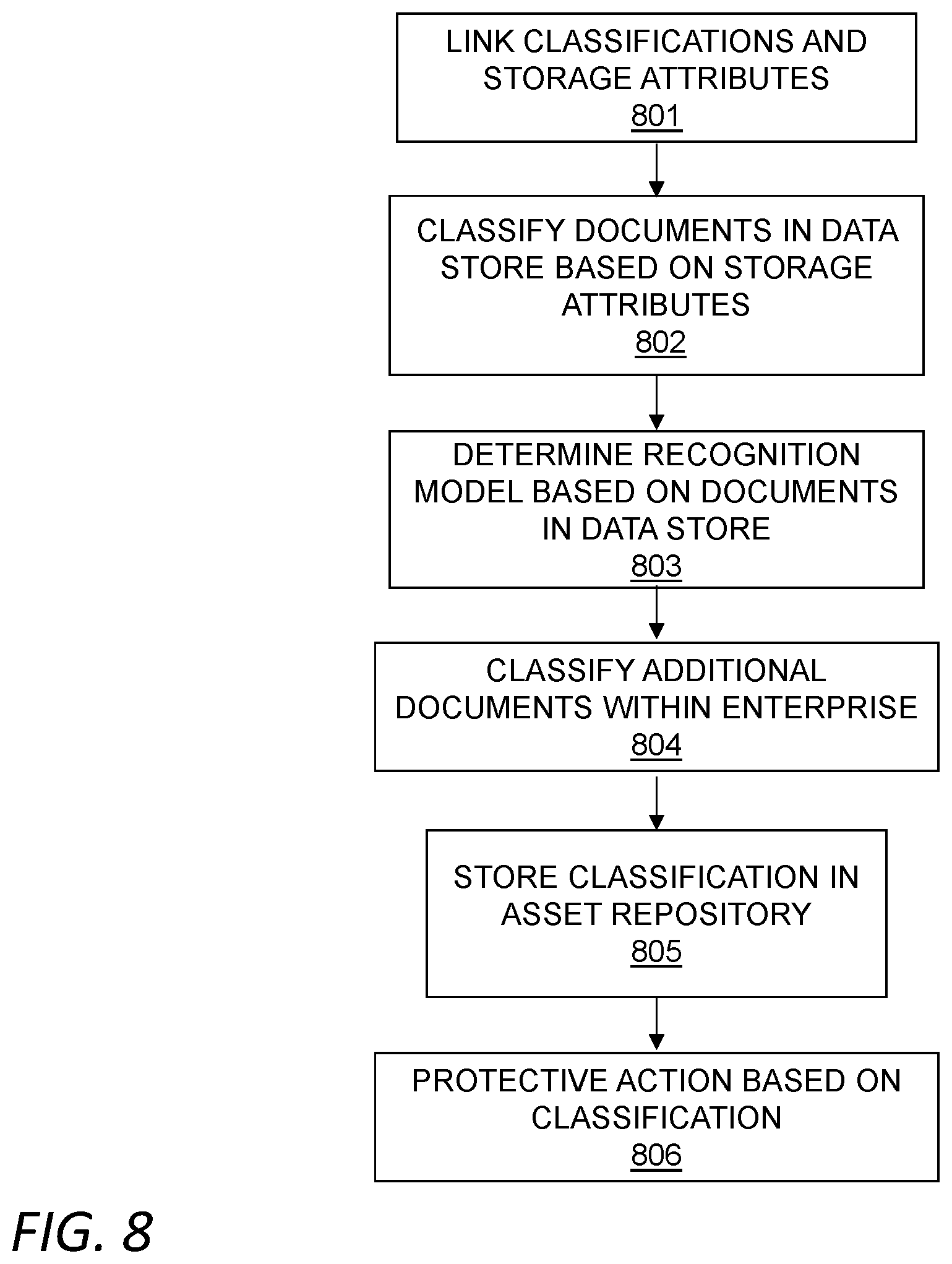 LINK CLASSIFICATIONS AND STORAGE ATTRIBUTES
801

CLASSIFY DOCUMENTS IN DATA STORE BASED ON STORAGE ATTRIBUTES
802

DETERMINE RECOGNITION MODEL BASED ON DOCUMENTS IN DATA STORE
803

CLASSIFY ADDITIONAL DOCUMENTS WITHIN ENTERPRISE
804

STORE CLASSIFICATION IN ASSET REPOSITORY
805

PROTECTIVE ACTION BASED ON CLASSIFICATION
806

FIG. 8